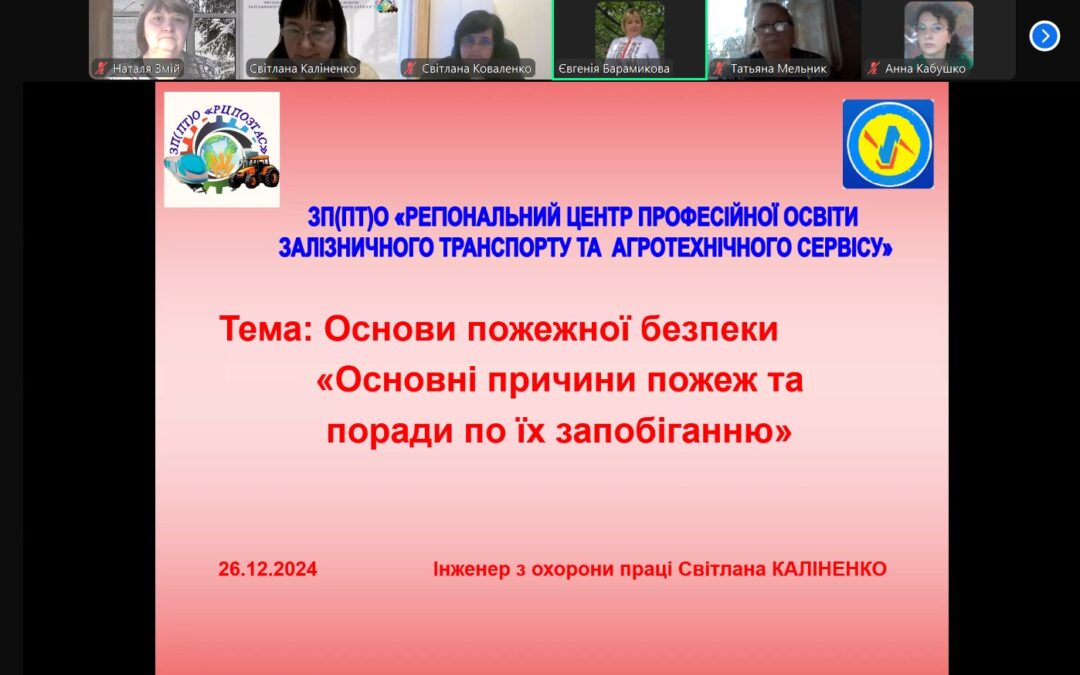 Наталя Змій
Світлана Каліненко
Світлана Коваленко
Євгенія Барамикова
Татьяна Мельник
Анна Кабушко

ЗП(ПТ)О «РЦПОЗТАС»

ЗП(ПТ)О «РЕГІОНАЛЬНИЙ ЦЕНТР ПРОФЕСІЙНОЇ ОСВІТИ ЗАЛІЗНИЧНОГО ТРАНСПОРТУ ТА АГРОТЕХНІЧНОГО СЕРВІСУ»

Тема: Основи пожежної безпеки
«Основні причини пожеж та поради по їх запобіганню»

26.12.2024 Інженер з охорони праці Світлана КАЛІНЕНКО